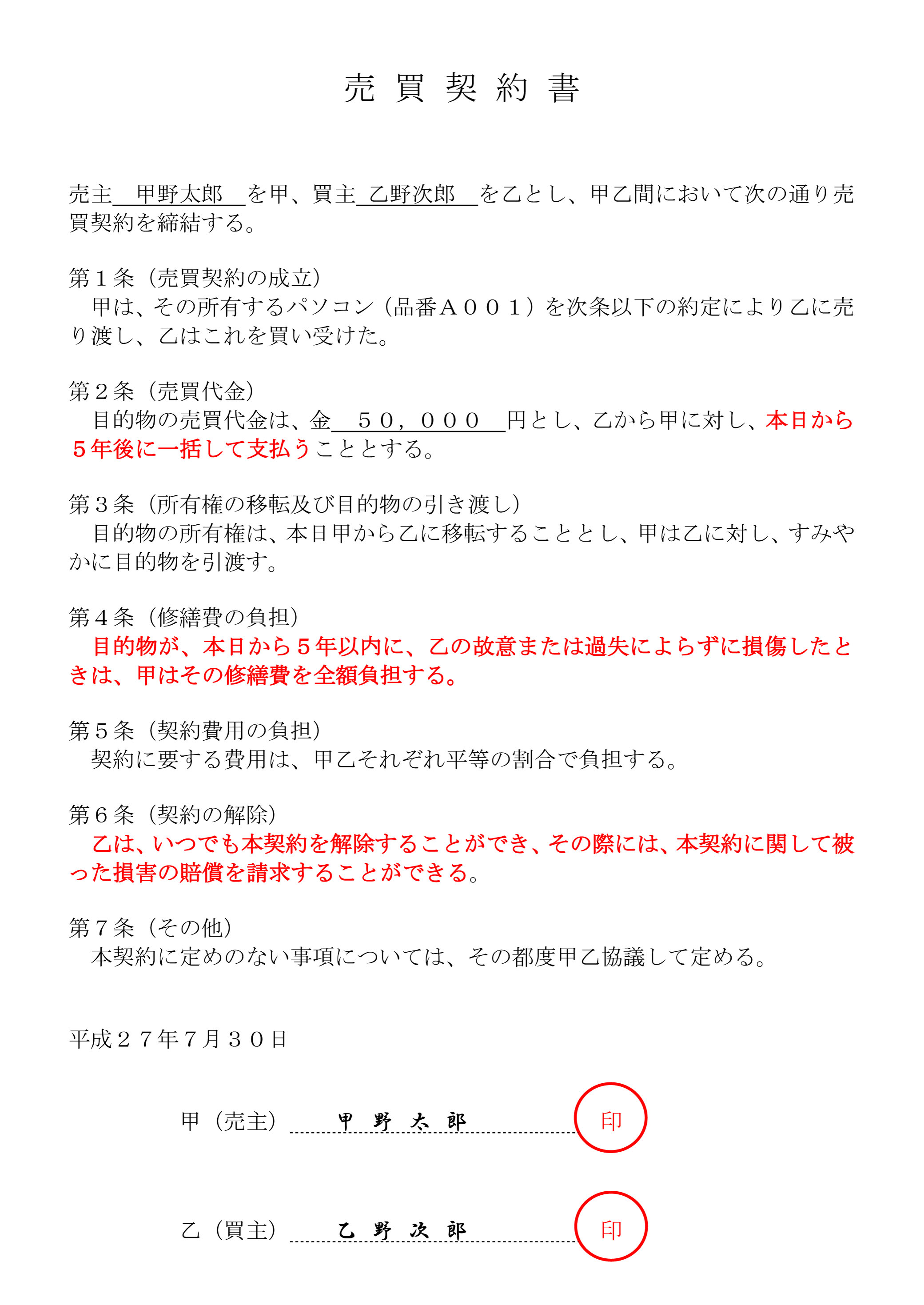 売 買 契 約 書

売主　甲野太郎　を甲、買主　乙野次郎　を乙とし、甲乙間において次の通り売買契約を締結する。

第１条（売買契約の成立）
　甲は、その所有するパソコン（品番Ａ００１）を次条以下の約定により乙に売り渡し、乙はこれを買い受けた。

第２条（売買代金）
　目的物の売買代金は、金　５０，０００　円とし、乙から甲に対し、本日から５年後に一括して支払うこととする。

第３条（所有権の移転及び目的物の引き渡し）
　目的物の所有権は、本日甲から乙に移転することとし、甲は乙に対し、すみやかに目的物を引渡す。

第４条（修繕費の負担）
　目的物が、本日から５年以内に、乙の故意または過失によらずに損傷したときは、甲はその修繕費を全額負担する。

第５条（契約費用の負担）
　契約に要する費用は、甲乙それぞれ平等の割合で負担する。

第６条（契約の解除）
　乙は、いつでも本契約を解除することができ、その際には、本契約に関して被った損害の賠償を請求することができる。

第７条（その他）
　本契約に定めのない事項については、その都度甲乙協議して定める。

平成２７年７月３０日

甲（売主）　甲 野 太 郎　印

乙（買主）　乙 野 次 郎　印